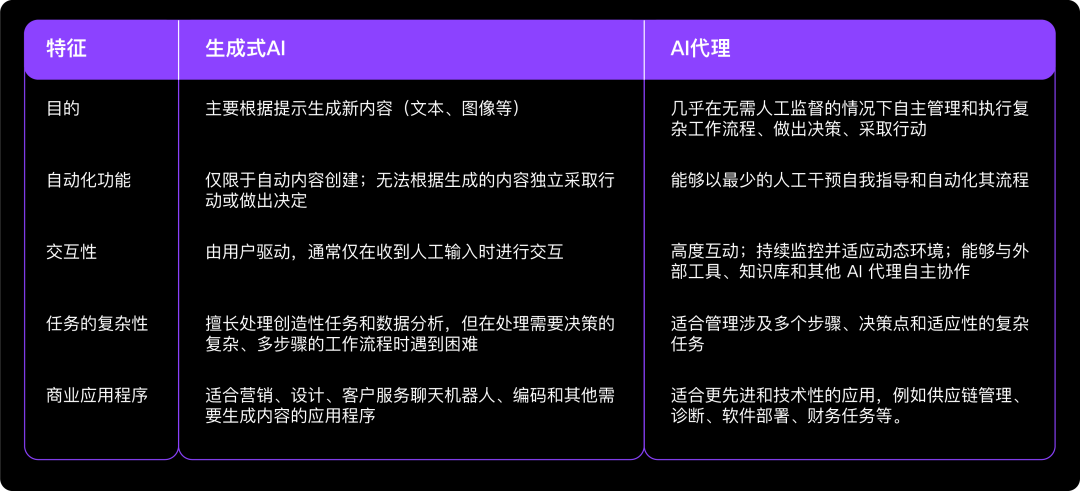 | 特征 | 生成式AI | AI代理 |
|---|---|---|
| 目的 | 主要根据提示生成新内容（文本、图像等） | 几乎在无需人工监督的情况下自主管理和执行复杂工作流程、做出决策、采取行动 |
| 自动化功能 | 仅限于自动内容创建；无法根据生成的内容独立采取行动或做出决定 | 能够以最少的人工干预自我指导和自动化其流程 |
| 交互性 | 由用户驱动，通常仅在收到人工输入时进行交互 | 高度互动；持续监控并适应动态环境；能够与外部工具、知识库和其他 AI 代理自主协作 |
| 任务的复杂性 | 擅长处理创造性任务和数据分析，但在处理需要决策的复杂、多步骤的工作流程时遇到困难 | 适合管理涉及多个步骤、决策点和适应性的复杂任务 |
| 商业应用程序 | 适合营销、设计、客户服务聊天机器人、编码和其他需要生成内容的应用程序 | 适合更先进和技术性的应用，例如供应链管理、诊断、软件部署、财务任务等。 |